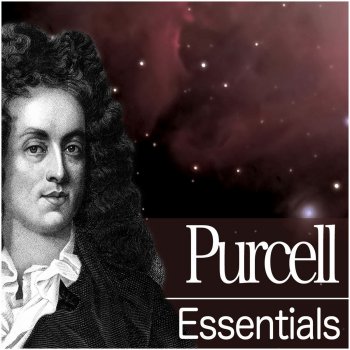 Purcell
Essentials